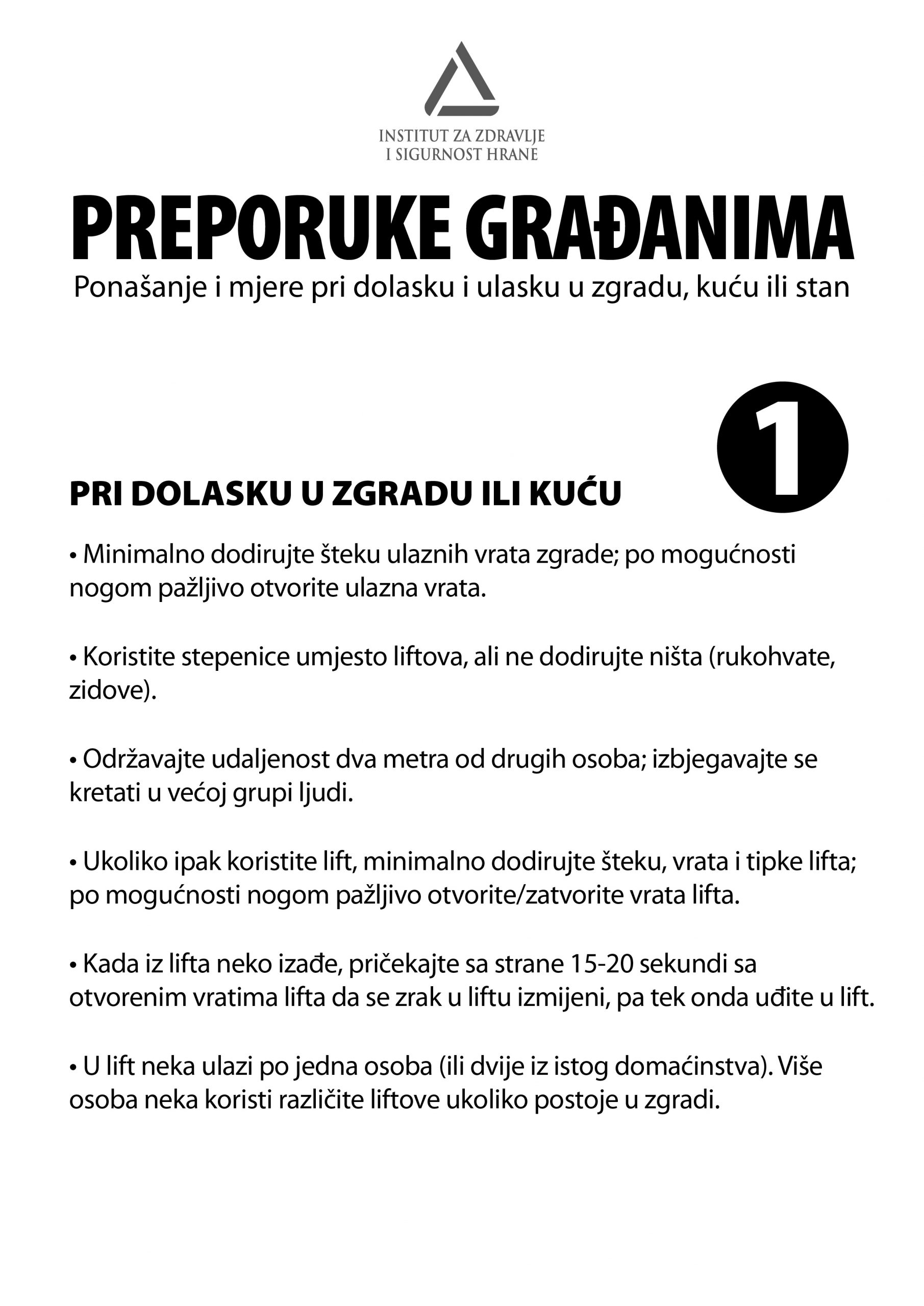 INSTITUT ZA ZDRAVLJE
I SIGURNOST HRANE

PREPORUKE GRAĐANIMA

Ponašanje i mjere pri dolasku i ulasku u zgradu, kuću ili stan

1

PRI DOLASKU U ZGRADU ILI KUĆU

• Minimalno dodirujte šteku ulaznih vrata zgrade; po mogućnosti nogom pažljivo otvorite ulazna vrata.

• Koristite stepenice umjesto liftova, ali ne dodirujte ništa (rukohvate, zidove).

• Održavajte udaljenost dva metra od drugih osoba; izbjegavajte se kretati u većoj grupi ljudi.

• Ukoliko ipak koristite lift, minimalno dodirujte šteku, vrata i tipke lifta; po mogućnosti nogom pažljivo otvorite/zatvorite vrata lifta.

• Kada iz lifta neko izađe, pričekajte sa strane 15-20 sekundi sa otvorenim vratima lifta da se zrak u liftu izmijeni, pa tek onda uđite u lift.

• U lift neka ulazi po jedna osoba (ili dvije iz istog domaćinstva). Više osoba neka koristi različite liftove ukoliko postoje u zgradi.